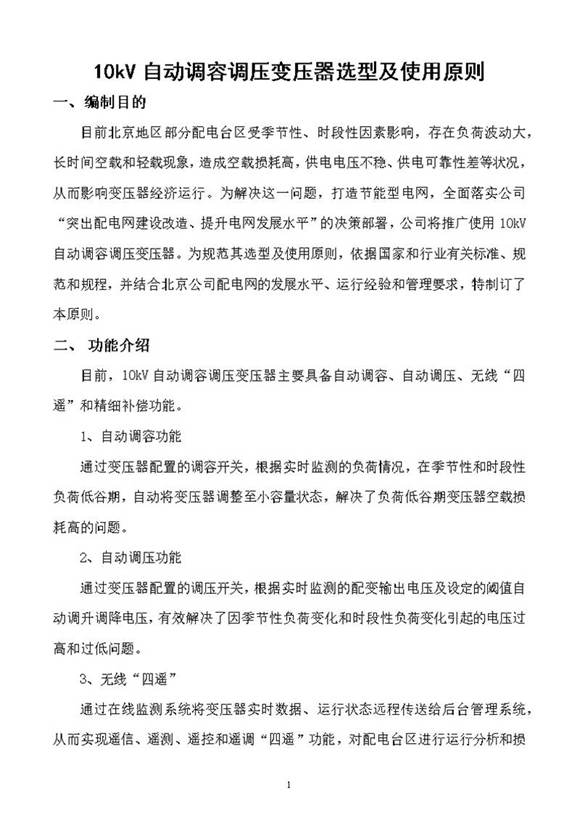 10kV 自动调容调压变压器选型及使用原则

一、编制目的

目前北京地区部分配电台区受季节性、时段性因素影响，存在负荷波动大，长时间空载和轻载现象，造成空载损耗高，供电电压不稳、供电可靠性差等状况，从而影响变压器经济运行。为解决这一问题，打造节能型电网，全面落实公司“突出配电网建设改造、提升电网发展水平”的决策部署，公司将推广使用 10kV 自动调容调压变压器。为规范其选型及使用原则，依据国家和行业有关标准、规范和规程，并结合北京公司配电网的发展水平、运行经验和管理要求，特制订了本原则。

二、 功能介绍

目前，10kV 自动调容调压变压器主要具备自动调容、自动调压、无线“四遥”和精细补偿功能。

1、自动调容功能

通过变压器配置的调容开关，根据实时监测的负荷情况，在季节性和时段性负荷低谷期，自动将变压器调整至小容量状态，解决了负荷低谷期变压器空载损耗高的问题。

2、自动调压功能

通过变压器配置的调压开关，根据实时监测的配变输出电压及设定的阈值自动调升调降电压，有效解决了因季节性负荷变化和时段性负荷变化引起的电压过高和过低问题。

3、无线“四遥”

通过在线监测系统将变压器实时数据、运行状态远程传送给后台管理系统，从而实现遥信、遥测、遥控和遥调“四遥”功能，对配电台区进行运行分析和损

1